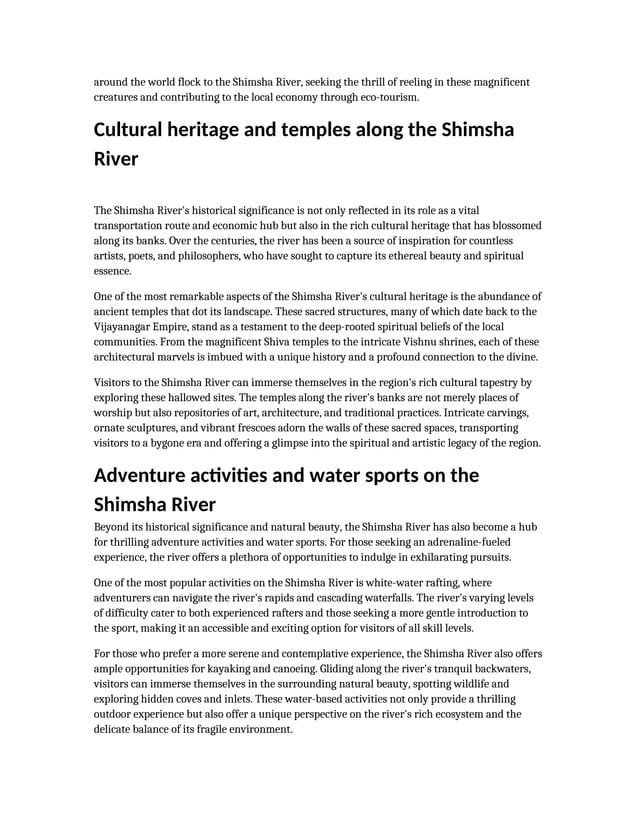 around the world flock to the Shimsha River, seeking the thrill of reeling in these magnificent creatures and contributing to the local economy through eco-tourism.

Cultural heritage and temples along the Shimsha River

The Shimsha River's historical significance is not only reflected in its role as a vital transportation route and economic hub but also in the rich cultural heritage that has blossomed along its banks. Over the centuries, the river has been a source of inspiration for countless artists, poets, and philosophers, who have sought to capture its ethereal beauty and spiritual essence.

One of the most remarkable aspects of the Shimsha River's cultural heritage is the abundance of ancient temples that dot its landscape. These sacred structures, many of which date back to the Vijayanagar Empire, stand as a testament to the deep-rooted spiritual beliefs of the local communities. From the magnificent Shiva temples to the intricate Vishnu shrines, each of these architectural marvels is imbued with a unique history and a profound connection to the divine.

Visitors to the Shimsha River can immerse themselves in the region's rich cultural tapestry by exploring these hallowed sites. The temples along the river's banks are not merely places of worship but also repositories of art, architecture, and traditional practices. Intricate carvings, ornate sculptures, and vibrant frescoes adorn the walls of these sacred spaces, transporting visitors to a bygone era and offering a glimpse into the spiritual and artistic legacy of the region.

Adventure activities and water sports on the Shimsha River

Beyond its historical significance and natural beauty, the Shimsha River has also become a hub for thrilling adventure activities and water sports. For those seeking an adrenaline-fueled experience, the river offers a plethora of opportunities to indulge in exhilarating pursuits.

One of the most popular activities on the Shimsha River is white-water rafting, where adventurers can navigate the river's rapids and cascading waterfalls. The river's varying levels of difficulty cater to both experienced rafters and those seeking a more gentle introduction to the sport, making it an accessible and exciting option for visitors of all skill levels.

For those who prefer a more serene and contemplative experience, the Shimsha River also offers ample opportunities for kayaking and canoeing. Gliding along the river's tranquil backwaters, visitors can immerse themselves in the surrounding natural beauty, spotting wildlife and exploring hidden coves and inlets. These water-based activities not only provide a thrilling outdoor experience but also offer a unique perspective on the river's rich ecosystem and the delicate balance of its fragile environment.